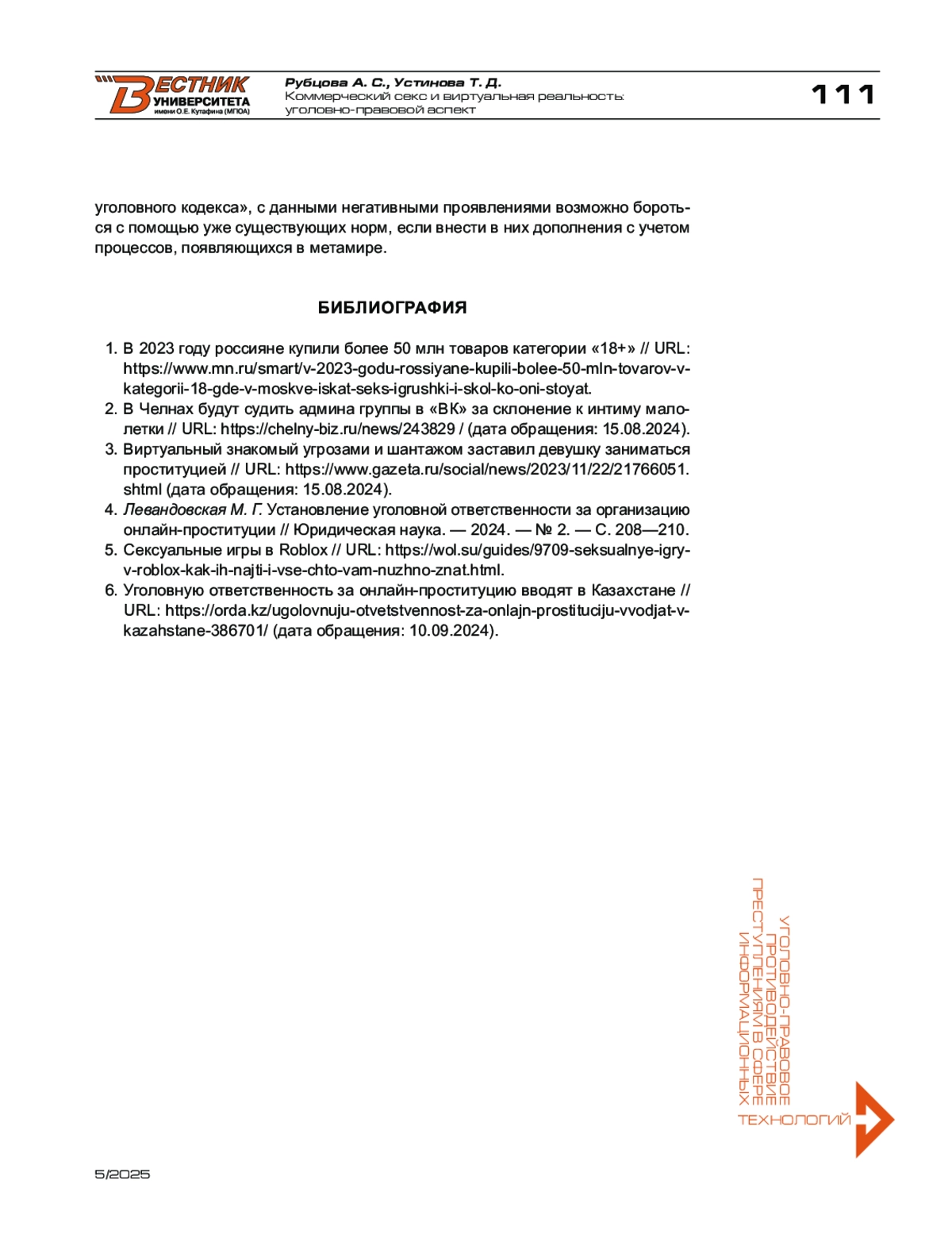 ВЕСТНИК УНИВЕРСИТЕТА имени О.Е. Кутафина (МГЮА)

Рубцова А. С., Устинова Т. Д.
Коммерческий секс и виртуальная реальность: уголовно-правовой аспект

111

уголовного кодекса», с данными негативными проявлениями возможно бороться с помощью уже существующих норм, если внести в них дополнения с учетом процессов, появляющихся в метамире.

БИБЛИОГРАФИЯ

1. В 2023 году россияне купили более 50 млн товаров категории «18+» // URL: https://www.mn.ru/smart/v-2023-godu-rossiyane-kupili-bolee-50-mln-tovarov-v-kategorii-18-gde-v-moskve-iskat-seks-igrushki-i-skol-ko-oni-stoyat.
2. В Челнах будут судить админа группы в «ВК» за склонение к интиму малолетки // URL: https://chelny-biz.ru/news/243829 / (дата обращения: 15.08.2024).
3. Виртуальный знакомый угрозами и шантажом заставил девушку заниматься проституцией // URL: https://www.gazeta.ru/social/news/2023/11/22/21766051.shtml (дата обращения: 15.08.2024).
4. Левандовская М. Г. Установление уголовной ответственности за организацию онлайн-проституции // Юридическая наука. — 2024. — № 2. — С. 208—210.
5. Сексуальные игры в Roblox // URL: https://wol.su/guides/9709-seksualnye-igry-v-roblox-kak-ih-najti-i-vse-chto-vam-nuzhno-znat.html.
6. Уголовную ответственность за онлайн-проституцию вводят в Казахстане // URL: https://orda.kz/ugolovnuju-otvetstvennost-za-onlajn-prostituciju-vvodjat-v-kazahstane-386701/ (дата обращения: 10.09.2024).

УГОЛОВНО-ПРАВОВОЕ ПРОТИВОДЕЙСТВИЕ ПРЕСТУПЛЕНИЯМ В СФЕРЕ ИНФОРМАЦИОННЫХ ТЕХНОЛОГИЙ

5/2025